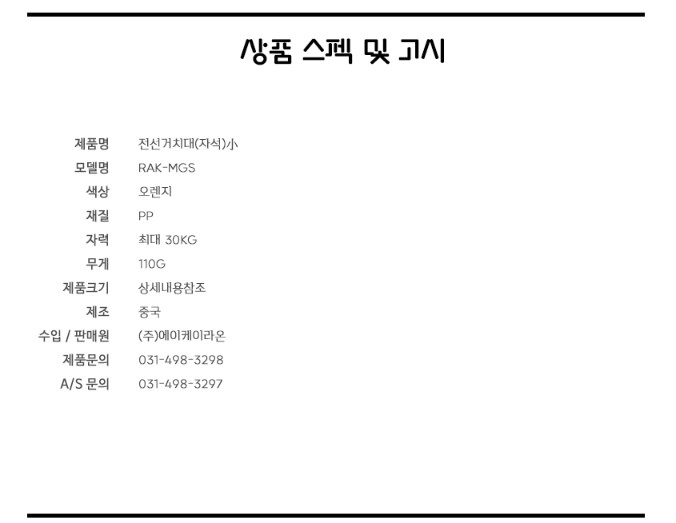 상품 스펙 및 고시

제품명 전선거치대(자석)小
모델명 RAK-MGS
색상 오렌지
재질 PP
자력 최대 30KG
무게 110G
제품크기 상세내용참조
제조 중국
수입 / 판매원 (주)에이케이라온
제품문의 031-498-3298
A/S 문의 031-498-3297